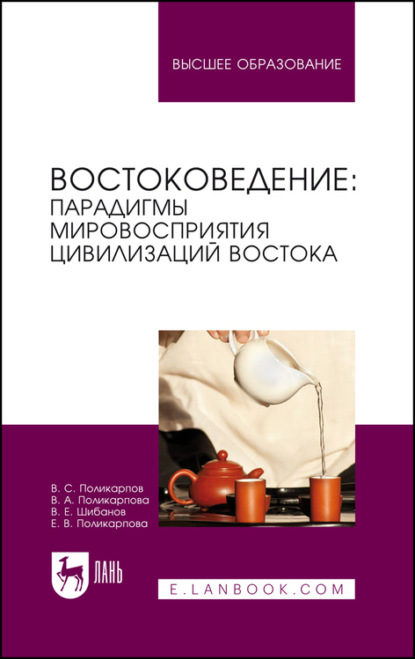 ВЫСШЕЕ ОБРАЗОВАНИЕ

ВОСТОКОВЕДЕНИЕ:
ПАРАДИГМЫ
МИРОВОСПРИЯТИЯ
ЦИВИЛИЗАЦИЙ ВОСТОКА

В. С. Поликарпов
В. А. Поликарпова
В. Е. Шибанов
Е. В. Поликарпова

ЛАНЬ

E.LANBOOK.COM